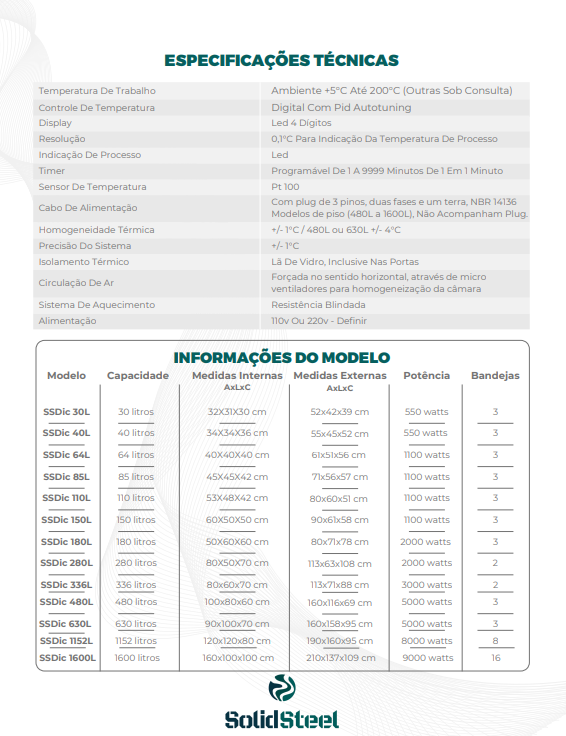 ESPECIFICAÇÕES TÉCNICAS

| | |
|---|---|
| Temperatura De Trabalho | Ambiente +5°C Até 200°C (Outras Sob Consulta) |
| Controle De Temperatura | Digital Com Pid Autotuning |
| Display | Led 4 Dígitos |
| Resolução | 0,1°C Para Indicação Da Temperatura De Processo |
| Indicação De Processo | Led |
| Timer | Programável De 1 A 9999 Minutos De 1 Em 1 Minuto |
| Sensor De Temperatura | Pt 100 |
| Cabo De Alimentação | Com plug de 3 pinos, duas fases e um terra, NBR 14136 Modelos de piso (480L a 1600L), Não Acompanham Plug. |
| Homogeneidade Térmica | +/- 1°C / 480L ou 630L +/- 4°C |
| Precisão Do Sistema | +/- 1°C |
| Isolamento Térmico | Lã De Vidro, Inclusive Nas Portas |
| Circulação De Ar | Forçada no sentido horizontal, através de micro ventiladores para homogeneização da câmara |
| Sistema De Aquecimento | Resistência Blindada |
| Alimentação | 110v Ou 220v - Definir |

INFORMAÇÕES DO MODELO

| Modelo | Capacidade | Medidas Internas AxLxC | Medidas Externas AxLxC | Potência | Bandejas |
|---|---|---|---|---|---|
| SSDic 30L | 30 litros | 32X31X30 cm | 52x42x39 cm | 550 watts | 3 |
| SSDic 40L | 40 litros | 34X34X36 cm | 55x45x52 cm | 550 watts | 3 |
| SSDic 64L | 64 litros | 40X40X40 cm | 61x51x56 cm | 1100 watts | 3 |
| SSDic 85L | 85 litros | 45X45X42 cm | 71x56x57 cm | 1100 watts | 3 |
| SSDic 110L | 110 litros | 53X48X42 cm | 80x60x51 cm | 1100 watts | 3 |
| SSDic 150L | 150 litros | 60X50X50 cm | 90x61x58 cm | 1100 watts | 3 |
| SSDic 180L | 180 litros | 50X60X60 cm | 80x71x78 cm | 2000 watts | 3 |
| SSDic 280L | 280 litros | 80X50X70 cm | 113x63x108 cm | 2000 watts | 2 |
| SSDic 336L | 336 litros | 80x60x70 cm | 113x71x88 cm | 3000 watts | 2 |
| SSDic 480L | 480 litros | 100x80x60 cm | 160x116x69 cm | 5000 watts | 3 |
| SSDic 630L | 630 litros | 90x100x70 cm | 160x158x95 cm | 5000 watts | 3 |
| SSDic 1152L | 1152 litros | 120x120x80 cm | 190x160x95 cm | 8000 watts | 8 |
| SSDic 1600L | 1600 litros | 160x100x100 cm | 210x137x109 cm | 9000 watts | 16 |

SolidSteel